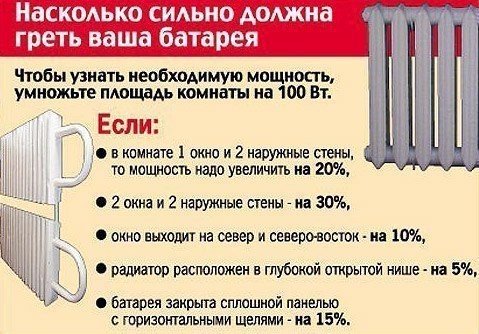 Насколько сильно должна греть ваша батарея

Чтобы узнать необходимую мощность, умножьте площадь комнаты на 100 Вт.

Если:

● в комнате 1 окно и 2 наружные стены, то мощность надо увеличить на 20%,

● 2 окна и 2 наружные стены - на 30%,

● окно выходит на север и северо-восток - на 10%,

● радиатор расположен в глубокой открытой нише - на 5%,

● батарея закрыта сплошной панелью с горизонтальными щелями - на 15%.